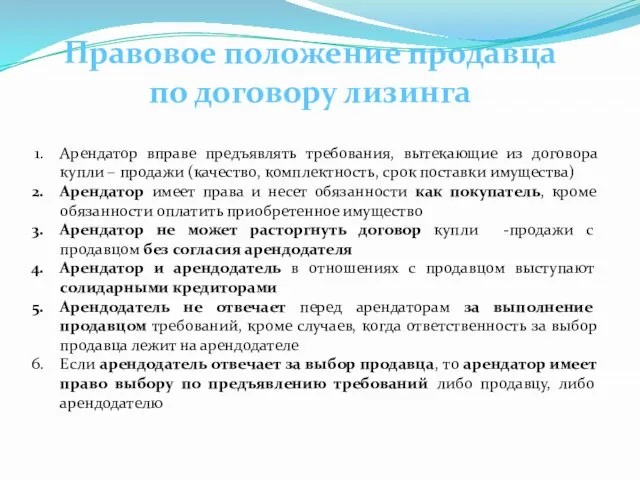 Правовое положение продавца по договору лизинга

1. Арендатор вправе предъявлять требования, вытекающие из договора купли – продажи (качество, комплектность, срок поставки имущества)
2. Арендатор имеет права и несет обязанности как покупатель, кроме обязанности оплатить приобретенное имущество
3. Арендатор не может расторгнуть договор купли -продажи с продавцом без согласия арендодателя
4. Арендатор и арендодатель в отношениях с продавцом выступают солидарными кредиторами
5. Арендодатель не отвечает перед арендаторам за выполнение продавцом требований, кроме случаев, когда ответственность за выбор продавца лежит на арендодателе
6. Если арендодатель отвечает за выбор продавца, то арендатор имеет право выбору по предъявлению требований либо продавцу, либо арендодателю